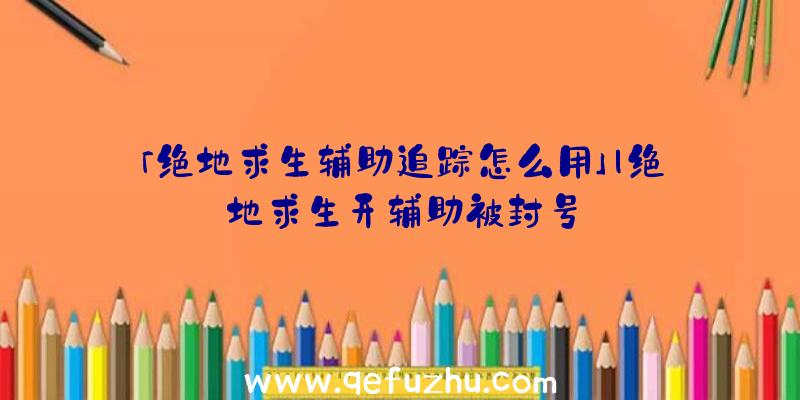 「绝地求生辅助追踪怎么用」|绝地求生开辅助被封号

www.qefuzhu.com